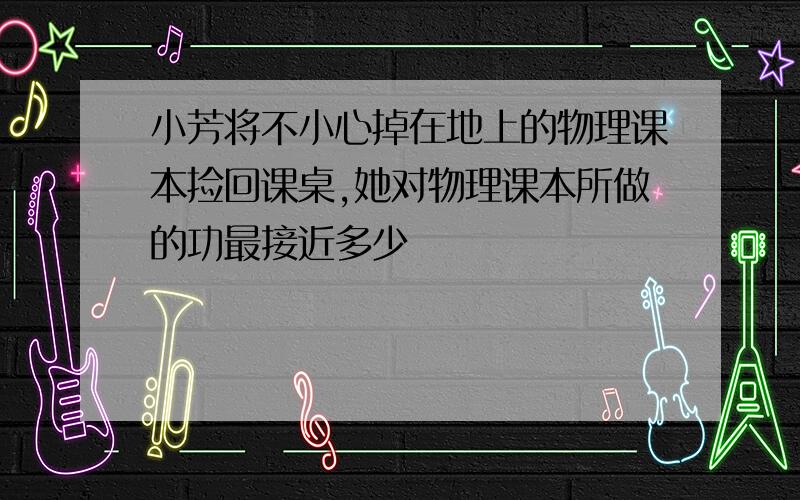 小芳将不小心掉在地上的物理课本捡回课桌,她对物理课本所做的功最接近多少